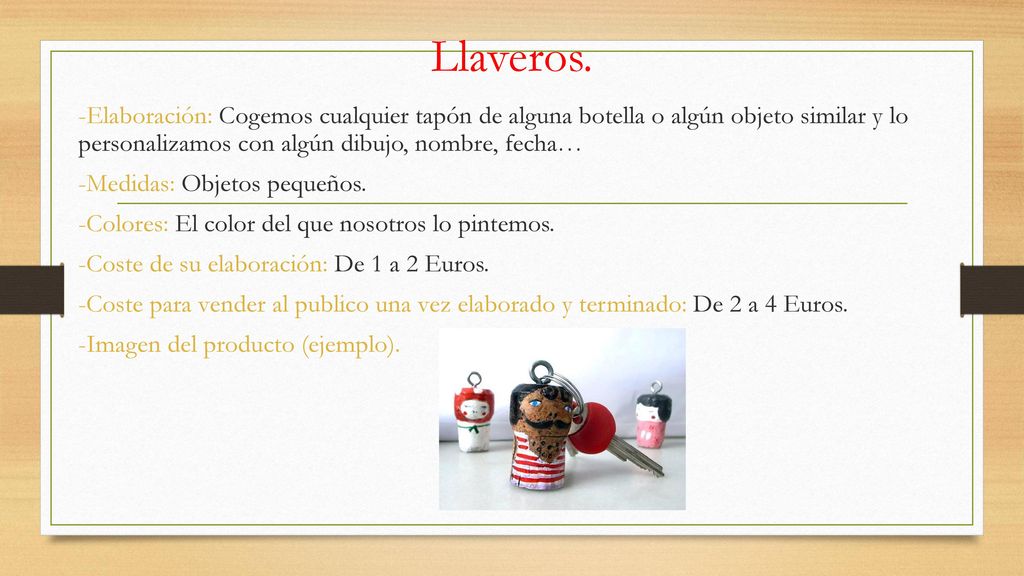 Llaveros.

-Elaboración: Cogemos cualquier tapón de alguna botella o algún objeto similar y lo personalizamos con algún dibujo, nombre, fecha…

-Medidas: Objetos pequeños.

-Colores: El color del que nosotros lo pintemos.

-Coste de su elaboración: De 1 a 2 Euros.

-Coste para vender al publico una vez elaborado y terminado: De 2 a 4 Euros.

-Imagen del producto (ejemplo).